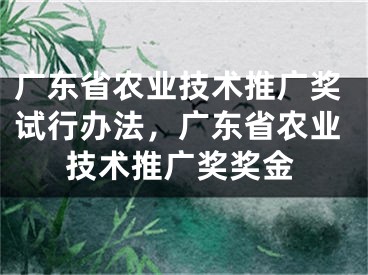 广东省农业技术推广奖试行办法，广东省农业技术推广奖奖金